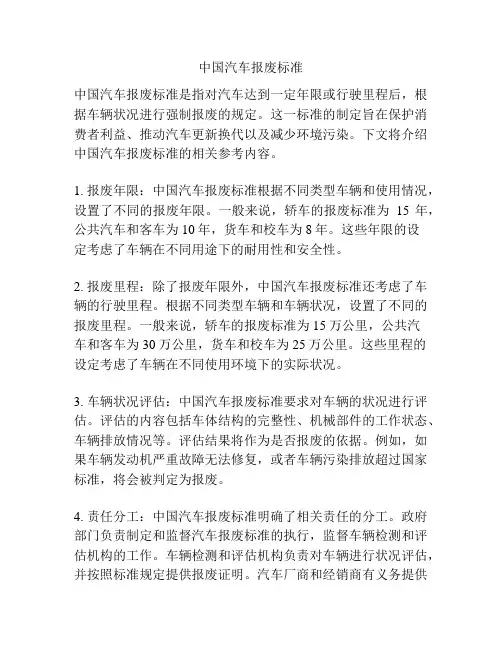 中国汽车报废标准

中国汽车报废标准是指对汽车达到一定年限或行驶里程后，根据车辆状况进行强制报废的规定。这一标准的制定旨在保护消费者利益、推动汽车更新换代以及减少环境污染。下文将介绍中国汽车报废标准的相关参考内容。

1. 报废年限：中国汽车报废标准根据不同类型车辆和使用情况，设置了不同的报废年限。一般来说，轿车的报废标准为 15 年，公共汽车和客车为 10 年，货车和校车为 8 年。这些年限的设定考虑了车辆在不同用途下的耐用性和安全性。

2. 报废里程：除了报废年限外，中国汽车报废标准还考虑了车辆的行驶里程。根据不同类型车辆和车辆状况，设置了不同的报废里程。一般来说，轿车的报废标准为 15 万公里，公共汽车和客车为 30 万公里，货车和校车为 25 万公里。这些里程的设定考虑了车辆在不同使用环境下的实际状况。

3. 车辆状况评估：中国汽车报废标准要求对车辆的状况进行评估。评估的内容包括车体结构的完整性、机械部件的工作状态、车辆排放情况等。评估结果将作为是否报废的依据。例如，如果车辆发动机严重故障无法修复，或者车辆污染排放超过国家标准，将会被判定为报废。

4. 责任分工：中国汽车报废标准明确了相关责任的分工。政府部门负责制定和监督汽车报废标准的执行，监督车辆检测和评估机构的工作。车辆检测和评估机构负责对车辆进行状况评估，并按照标准规定提供报废证明。汽车厂商和经销商有义务提供